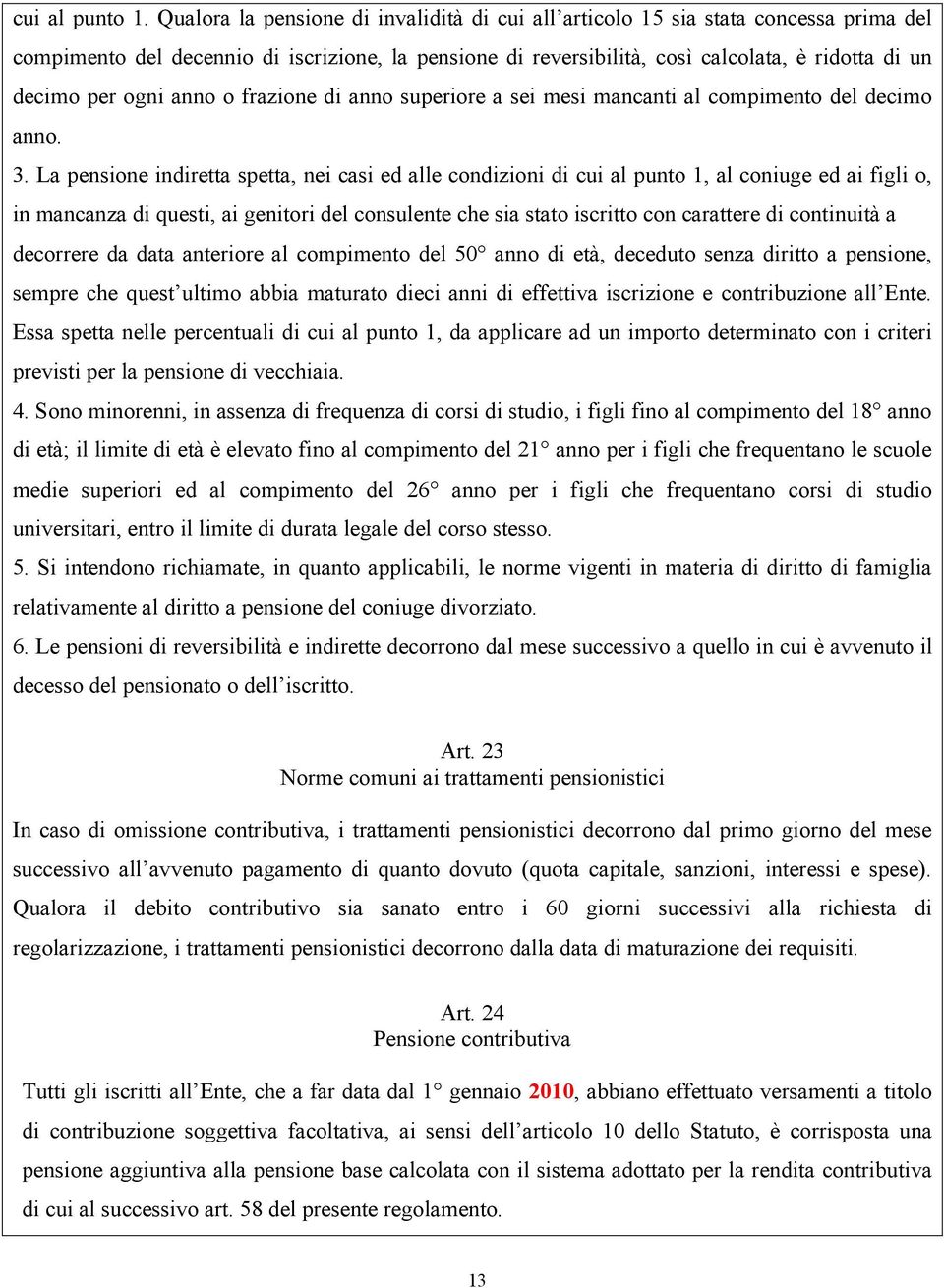 cui al punto 1. Qualora la pensione di invalidità di cui all'articolo 15 sia stata concessa prima del compimento del decennio di iscrizione, la pensione di reversibilità, così calcolata, è ridotta di un decimo per ogni anno o frazione di anno superiore a sei mesi mancanti al compimento del decimo anno.

3. La pensione indiretta spetta, nei casi ed alle condizioni di cui al punto 1, al coniuge ed ai figli o, in mancanza di questi, ai genitori del consulente che sia stato iscritto con carattere di continuità a decorrere da data anteriore al compimento del 50° anno di età, deceduto senza diritto a pensione, sempre che quest'ultimo abbia maturato dieci anni di effettiva iscrizione e contribuzione all'Ente. Essa spetta nelle percentuali di cui al punto 1, da applicare ad un importo determinato con i criteri previsti per la pensione di vecchiaia.

4. Sono minorenni, in assenza di frequenza di corsi di studio, i figli fino al compimento del 18° anno di età; il limite di età è elevato fino al compimento del 21° anno per i figli che frequentano le scuole medie superiori ed al compimento del 26° anno per i figli che frequentano corsi di studio universitari, entro il limite di durata legale del corso stesso.

5. Si intendono richiamate, in quanto applicabili, le norme vigenti in materia di diritto di famiglia relativamente al diritto a pensione del coniuge divorziato.

6. Le pensioni di reversibilità e indirette decorrono dal mese successivo a quello in cui è avvenuto il decesso del pensionato o dell'iscritto.

Art. 23
Norme comuni ai trattamenti pensionistici

In caso di omissione contributiva, i trattamenti pensionistici decorrono dal primo giorno del mese successivo all'avvenuto pagamento di quanto dovuto (quota capitale, sanzioni, interessi e spese). Qualora il debito contributivo sia sanato entro i 60 giorni successivi alla richiesta di regolarizzazione, i trattamenti pensionistici decorrono dalla data di maturazione dei requisiti.

Art. 24
Pensione contributiva

Tutti gli iscritti all'Ente, che a far data dal 1° gennaio 2010, abbiano effettuato versamenti a titolo di contribuzione soggettiva facoltativa, ai sensi dell'articolo 10 dello Statuto, è corrisposta una pensione aggiuntiva alla pensione base calcolata con il sistema adottato per la rendita contributiva di cui al successivo art. 58 del presente regolamento.

13